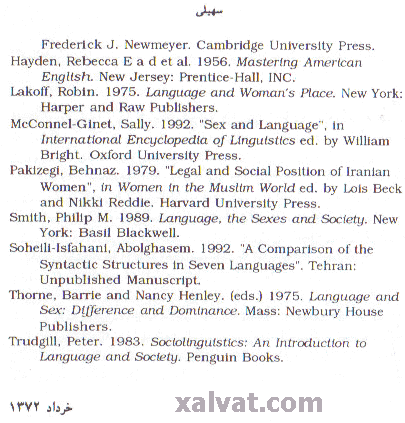 سهیلی

Frederick J. Newmeyer. Cambridge University Press.

Hayden, Rebecca E a d et al. 1956. Mastering American English. New Jersey: Prentice-Hall, INC.

Lakoff, Robin. 1975. Language and Woman's Place. New York: Harper and Raw Publishers.

McConnel-Ginet, Sally. 1992. "Sex and Language", in International Encyclopedia of Linguistics ed. by William Bright. Oxford University Press.

Pakizegi, Behnaz. 1979. "Legal and Social Position of Iranian Women", in Women in the Muslim World ed. by Lois Beck and Nikki Reddie. Harvard University Press.

Smith, Philip M. 1989. Language, the Sexes and Society. New York: Basil Blackwell.

Soheili-Isfahani, Abolghasem. 1992. "A Comparison of the Syntactic Structures in Seven Languages". Tehran: Unpublished Manuscript.

Thorne, Barrie and Nancy Henley. (eds.) 1975. Language and Sex: Difference and Dominance. Mass: Newbury House Publishers.

Trudgill, Peter. 1983. Sociolinguistics: An Introduction to Language and Society. Penguin Books.

خرداد ۱۳۷۲

xalvat.com